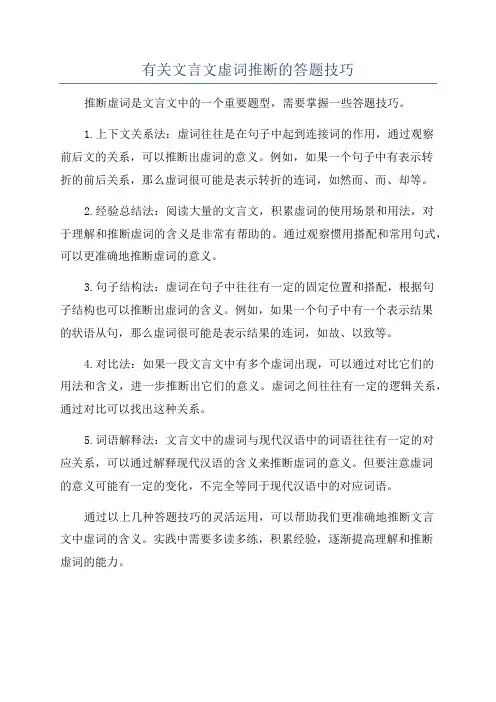 有关文言文虚词推断的答题技巧

推断虚词是文言文中的一个重要题型，需要掌握一些答题技巧。

1.上下文关系法：虚词往往是在句子中起到连接词的作用，通过观察前后文的关系，可以推断出虚词的意义。例如，如果一个句子中有表示转折的前后关系，那么虚词很可能是表示转折的连词，如然而、而、却等。

2.经验总结法：阅读大量的文言文，积累虚词的使用场景和用法，对于理解和推断虚词的含义是非常有帮助的。通过观察惯用搭配和常用句式，可以更准确地推断虚词的意义。

3.句子结构法：虚词在句子中往往有一定的固定位置和搭配，根据句子结构也可以推断出虚词的含义。例如，如果一个句子中有一个表示结果的状语从句，那么虚词很可能是表示结果的连词，如故、以致等。

4.对比法：如果一段文言文中有多个虚词出现，可以通过对比它们的用法和含义，进一步推断出它们的意义。虚词之间往往有一定的逻辑关系，通过对比可以找出这种关系。

5.词语解释法：文言文中的虚词与现代汉语中的词语往往有一定的对应关系，可以通过解释现代汉语的含义来推断虚词的意义。但要注意虚词的意义可能有一定的变化，不完全等同于现代汉语中的对应词语。

通过以上几种答题技巧的灵活运用，可以帮助我们更准确地推断文言文中虚词的含义。实践中需要多读多练，积累经验，逐渐提高理解和推断虚词的能力。